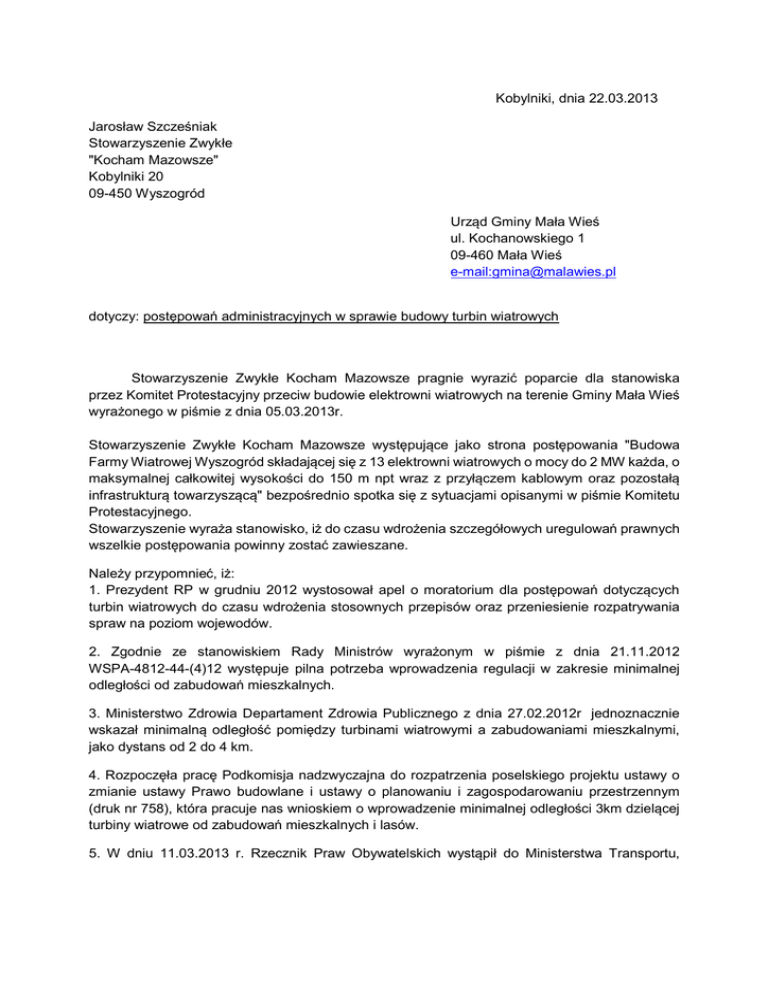 Kobylniki, dnia 22.03.2013

Jarosław Szcześniak
Stowarzyszenie Zwykłe
"Kocham Mazowsze"
Kobylniki 20
09-450 Wyszogród

Urząd Gminy Mała Wieś
ul. Kochanowskiego 1
09-460 Mała Wieś
e-mail:gmina@malawies.pl

dotyczy: postępowań administracyjnych w sprawie budowy turbin wiatrowych

Stowarzyszenie Zwykłe Kocham Mazowsze pragnie wyrazić poparcie dla stanowiska przez Komitet Protestacyjny przeciw budowie elektrowni wiatrowych na terenie Gminy Mała Wieś wyrażonego w piśmie z dnia 05.03.2013r.

Stowarzyszenie Zwykłe Kocham Mazowsze występujące jako strona postępowania "Budowa Farmy Wiatrowej Wyszogród składającej się z 13 elektrowni wiatrowych o mocy do 2 MW każda, o maksymalnej całkowitej wysokości do 150 m npt wraz z przyłączem kablowym oraz pozostałą infrastrukturą towarzyszącą" bezpośrednio spotka się z sytuacjami opisanymi w piśmie Komitetu Protestacyjnego.
Stowarzyszenie wyraża stanowisko, iż do czasu wdrożenia szczegółowych uregulowań prawnych wszelkie postępowania powinny zostać zawieszane.

Należy przypomnieć, iż:
1. Prezydent RP w grudniu 2012 wystosował apel o moratorium dla postępowań dotyczących turbin wiatrowych do czasu wdrożenia stosownych przepisów oraz przeniesienie rozpatrywania spraw na poziom wojewodów.

2. Zgodnie ze stanowiskiem Rady Ministrów wyrażonym w piśmie z dnia 21.11.2012 WSPA-4812-44-(4)12 występuje pilna potrzeba wprowadzenia regulacji w zakresie minimalnej odległości od zabudowań mieszkalnych.

3. Ministerstwo Zdrowia Departament Zdrowia Publicznego z dnia 27.02.2012r jednoznacznie wskazał minimalną odległość pomiędzy turbinami wiatrowymi a zabudowaniami mieszkalnymi, jako dystans od 2 do 4 km.

4. Rozpoczęła pracę Podkomisja nadzwyczajna do rozpatrzenia poselskiego projektu ustawy o zmianie ustawy Prawo budowlane i ustawy o planowaniu i zagospodarowaniu przestrzennym (druk nr 758), która pracuje nas wnioskiem o wprowadzenie minimalnej odległości 3km dzielącej turbiny wiatrowe od zabudowań mieszkalnych i lasów.

5. W dniu 11.03.2013 r. Rzecznik Praw Obywatelskich wystąpił do Ministerstwa Transportu,